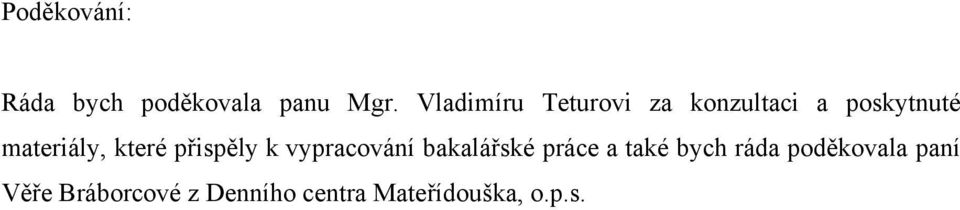 Poděkování:

Ráda bych poděkovala panu Mgr. Vladimíru Teturovi za konzultaci a poskytnuté materiály, které přispěly k vypracování bakalářské práce a také bych ráda poděkovala paní Věře Bráborcové z Denního centra Mateřídouška, o.p.s.